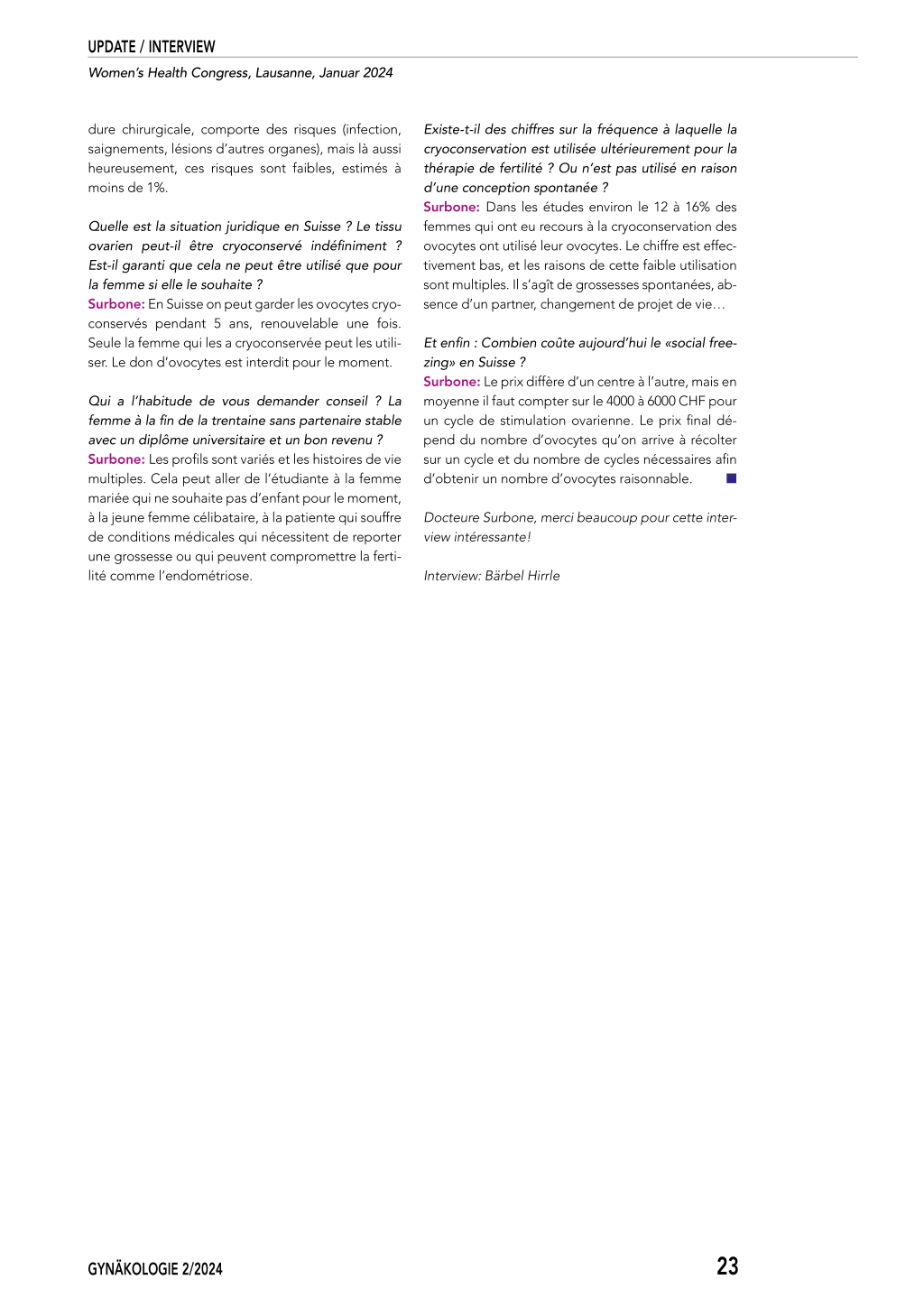 UPDATE / INTERVIEW

Women's Health Congress, Lausanne, Januar 2024

dure chirurgicale, comporte des risques (infection, saignements, lésions d'autres organes), mais là aussi heureusement, ces risques sont faibles, estimés à moins de 1%.

Quelle est la situation juridique en Suisse ? Le tissu ovarien peut-il être cryoconservé indéfiniment ? Est-il garanti que cela ne peut être utilisé que pour la femme si elle le souhaite ?

Surbone: En Suisse on peut garder les ovocytes cryoconservés pendant 5 ans, renouvelable une fois. Seule la femme qui les a cryoconservée peut les utiliser. Le don d'ovocytes est interdit pour le moment.

Qui a l'habitude de vous demander conseil ? La femme à la fin de la trentaine sans partenaire stable avec un diplôme universitaire et un bon revenu ?

Surbone: Les profils sont variés et les histoires de vie multiples. Cela peut aller de l'étudiante à la femme mariée qui ne souhaite pas d'enfant pour le moment, à la jeune femme célibataire, à la patiente qui souffre de conditions médicales qui nécessitent de reporter une grossesse ou qui peuvent compromettre la fertilité comme l'endométriose.

Existe-t-il des chiffres sur la fréquence à laquelle la cryoconservation est utilisée ultérieurement pour la thérapie de fertilité ? Ou n'est pas utilisé en raison d'une conception spontanée ?

Surbone: Dans les études environ le 12 à 16% des femmes qui ont eu recours à la cryoconservation des ovocytes ont utilisé leur ovocytes. Le chiffre est effectivement bas, et les raisons de cette faible utilisation sont multiples. Il s'agît de grossesses spontanées, absence d'un partner, changement de projet de vie…

Et enfin : Combien coûte aujourd'hui le «social freezing» en Suisse ?

Surbone: Le prix diffère d'un centre à l'autre, mais en moyenne il faut compter sur le 4000 à 6000 CHF pour un cycle de stimulation ovarienne. Le prix final dépend du nombre d'ovocytes qu'on arrive à récolter sur un cycle et du nombre de cycles nécessaires afin d'obtenir un nombre d'ovocytes raisonnable.

Docteure Surbone, merci beaucoup pour cette interview intéressante!

Interview: Bärbel Hirrle

GYNÄKOLOGIE 2/2024

23